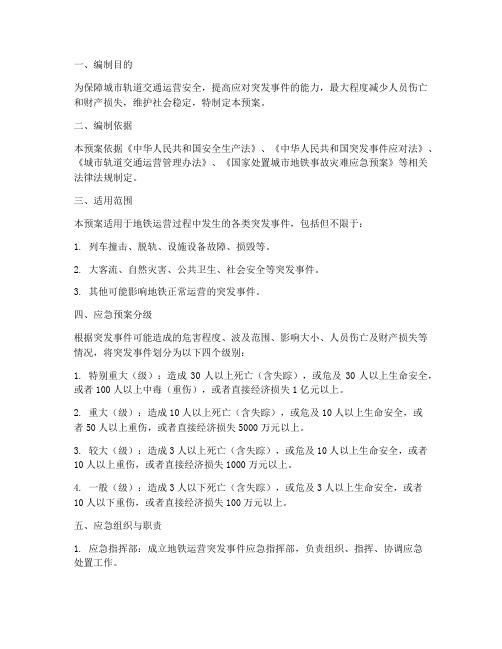 一、编制目的

为保障城市轨道交通运营安全，提高应对突发事件的能力，最大程度减少人员伤亡和财产损失，维护社会稳定，特制定本预案。

二、编制依据

本预案依据《中华人民共和国安全生产法》、《中华人民共和国突发事件应对法》、《城市轨道交通运营管理办法》、《国家处置城市地铁事故灾难应急预案》等相关法律法规制定。

三、适用范围

本预案适用于地铁运营过程中发生的各类突发事件，包括但不限于：

1. 列车撞击、脱轨、设施设备故障、损毁等。

2. 大客流、自然灾害、公共卫生、社会安全等突发事件。

3. 其他可能影响地铁正常运营的突发事件。

四、应急预案分级

根据突发事件可能造成的危害程度、波及范围、影响大小、人员伤亡及财产损失等情况，将突发事件划分为以下四个级别：

1. 特别重大（级）：造成 30 人以上死亡（含失踪），或危及 30 人以上生命安全，或者 100 人以上中毒（重伤），或者直接经济损失 1 亿元以上。

2. 重大（级）：造成 10 人以上死亡（含失踪），或危及 10 人以上生命安全，或者 50 人以上重伤，或者直接经济损失 5000 万元以上。

3. 较大（级）：造成 3 人以上死亡（含失踪），或危及 10 人以上生命安全，或者 10 人以上重伤，或者直接经济损失 1000 万元以上。

4. 一般（级）：造成 3 人以下死亡（含失踪），或危及 3 人以上生命安全，或者 10 人以下重伤，或者直接经济损失 100 万元以上。

五、应急组织与职责

1. 应急指挥部：成立地铁运营突发事件应急指挥部，负责组织、指挥、协调应急处置工作。